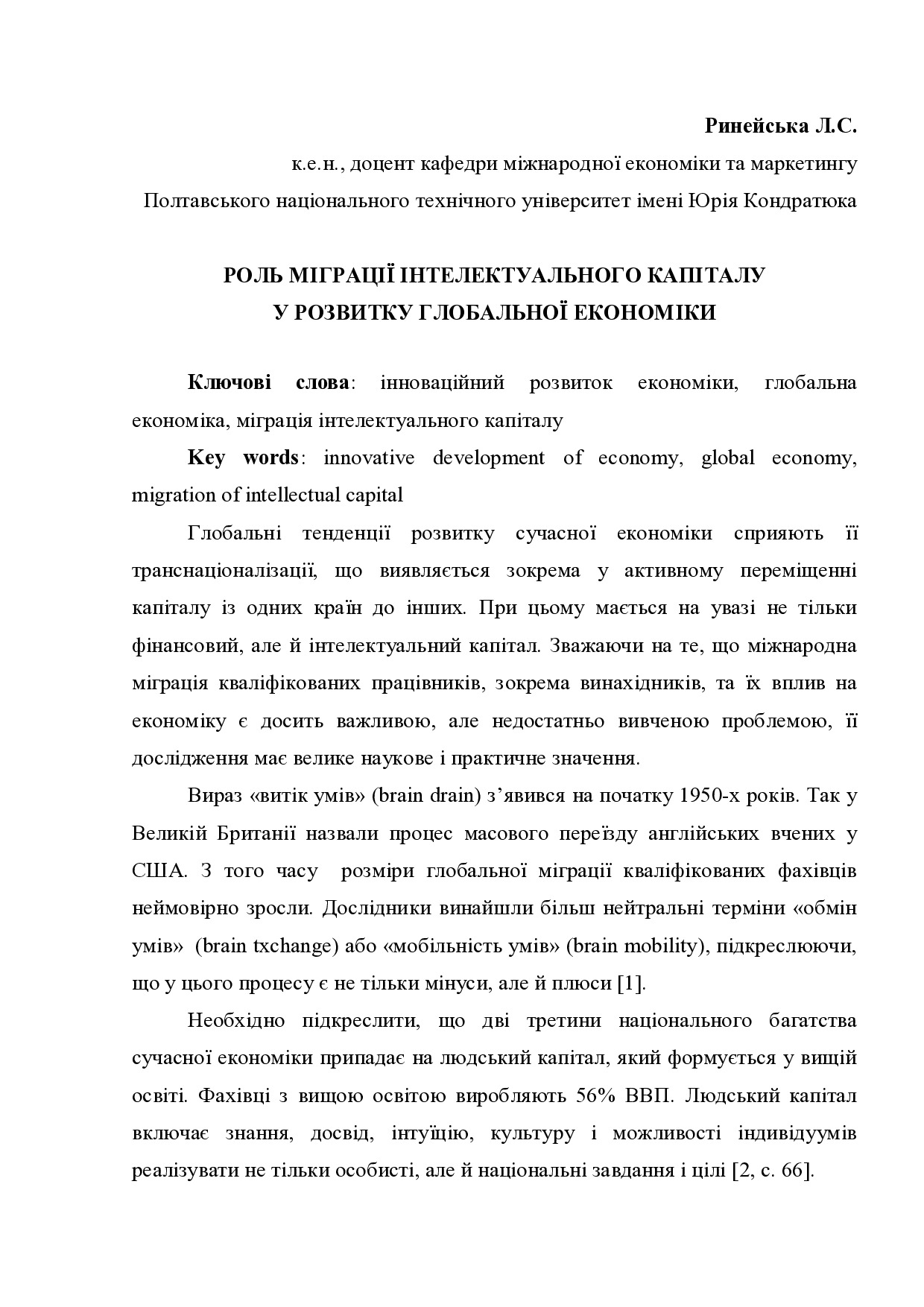 Ринейська Л.С.

к.е.н., доцент кафедри міжнародної економіки та маркетингу

Полтавського національного технічного університет імені Юрія Кондратюка

РОЛЬ МІГРАЦІЇ ІНТЕЛЕКТУАЛЬНОГО КАПІТАЛУ
У РОЗВИТКУ ГЛОБАЛЬНОЇ ЕКОНОМІКИ

Ключові слова: інноваційний розвиток економіки, глобальна економіка, міграція інтелектуального капіталу

Key words: innovative development of economy, global economy, migration of intellectual capital

Глобальні тенденції розвитку сучасної економіки сприяють її транснаціоналізації, що виявляється зокрема у активному переміщенні капіталу із одних країн до інших. При цьому мається на увазі не тільки фінансовий, але й інтелектуальний капітал. Зважаючи на те, що міжнародна міграція кваліфікованих працівників, зокрема винахідників, та їх вплив на економіку є досить важливою, але недостатньо вивченою проблемою, її дослідження має велике наукове і практичне значення.

Вираз «витік умів» (brain drain) з'явився на початку 1950-х років. Так у Великій Британії назвали процес масового переїзду англійських вчених у США. З того часу розміри глобальної міграції кваліфікованих фахівців неймовірно зросли. Дослідники винайшли більш нейтральні терміни «обмін умів» (brain txchange) або «мобільність умів» (brain mobility), підкреслюючи, що у цього процесу є не тільки мінуси, але й плюси [1].

Необхідно підкреслити, що дві третини національного багатства сучасної економіки припадає на людський капітал, який формується у вищій освіті. Фахівці з вищою освітою виробляють 56% ВВП. Людський капітал включає знання, досвід, інтуїцію, культуру і можливості індивідуумів реалізувати не тільки особисті, але й національні завдання і цілі [2, с. 66].